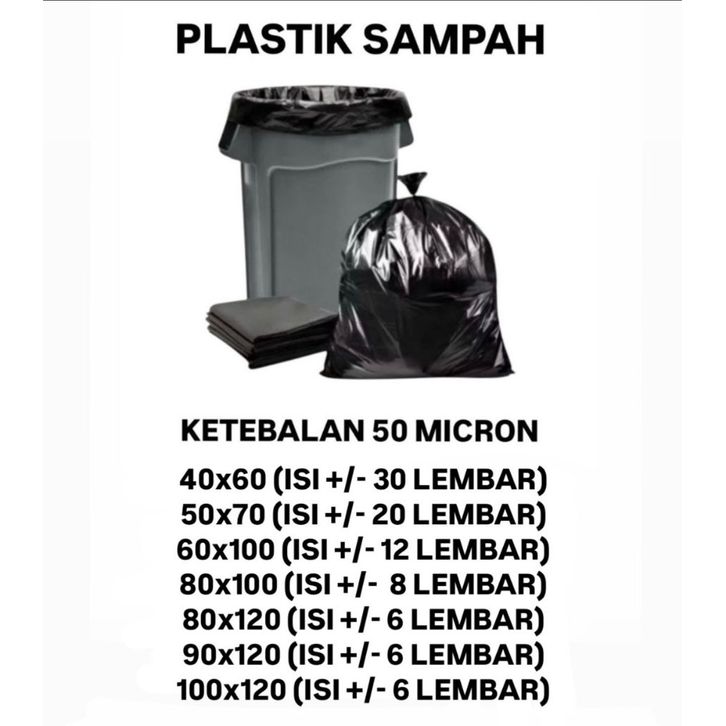 PLASTIK SAMPAH

KETEBALAN 50 MICRON

40x60 (ISI +/- 30 LEMBAR)
50x70 (ISI +/- 20 LEMBAR)
60x100 (ISI +/- 12 LEMBAR)
80x100 (ISI +/- 8 LEMBAR)
80x120 (ISI +/- 6 LEMBAR)
90x120 (ISI +/- 6 LEMBAR)
100x120 (ISI +/- 6 LEMBAR)